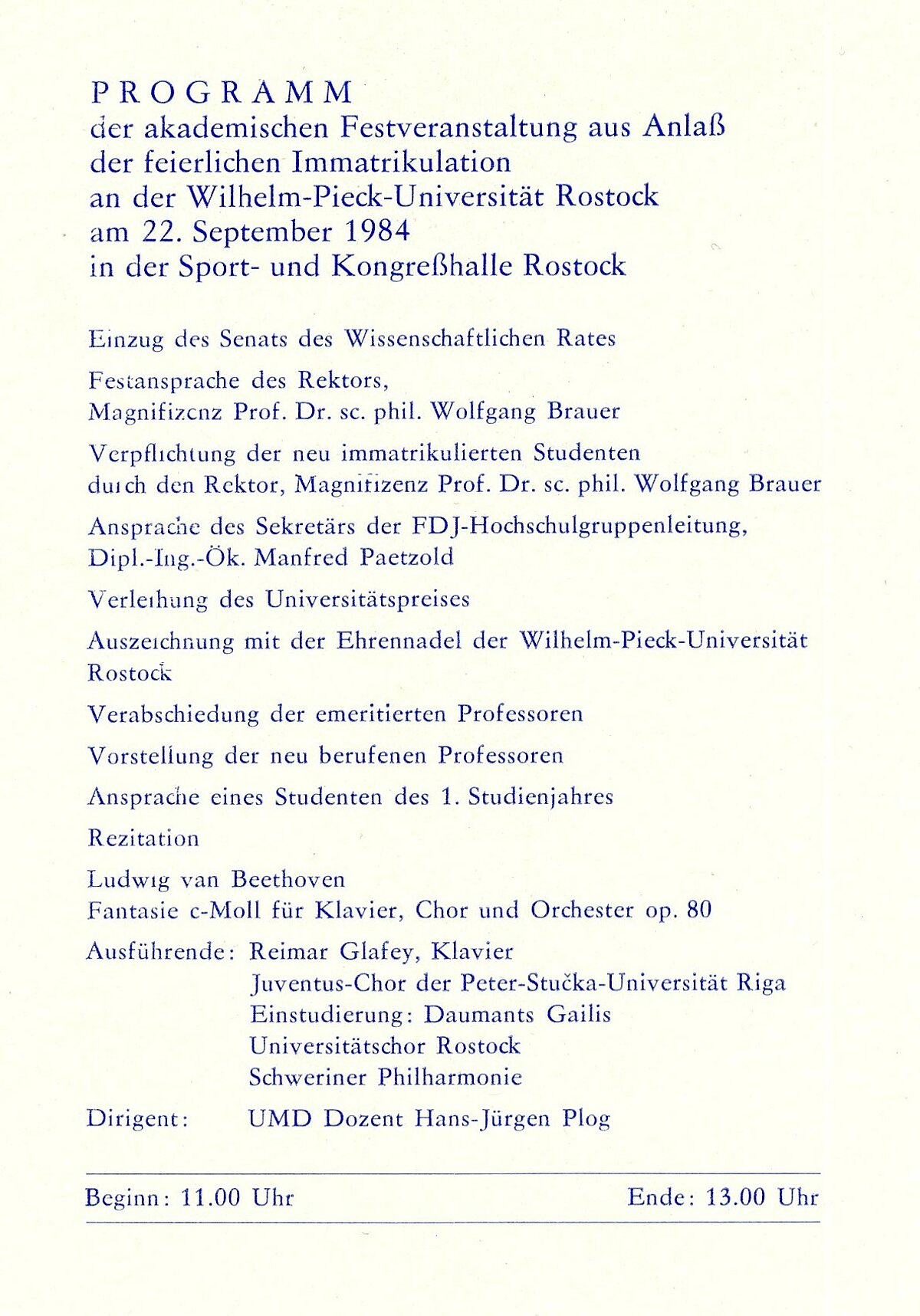 PROGRAMM
der akademischen Festveranstaltung aus Anlaß der feierlichen Immatrikulation an der Wilhelm-Pieck-Universität Rostock am 22. September 1984 in der Sport- und Kongreßhalle Rostock

Einzug des Senats des Wissenschaftlichen Rates

Festansprache des Rektors, Magnifizenz Prof. Dr. sc. phil. Wolfgang Brauer

Verpflichtung der neu immatrikulierten Studenten durch den Rektor, Magnifizenz Prof. Dr. sc. phil. Wolfgang Brauer

Ansprache des Sekretärs der FDJ-Hochschulgruppenleitung, Dipl.-Ing.-Ök. Manfred Paetzold

Verleihung des Universitätspreises

Auszeichnung mit der Ehrennadel der Wilhelm-Pieck-Universität Rostock

Verabschiedung der emeritierten Professoren

Vorstellung der neu berufenen Professoren

Ansprache eines Studenten des 1. Studienjahres

Rezitation

Ludwig van Beethoven
Fantasie c-Moll für Klavier, Chor und Orchester op. 80

Ausführende: Reimar Glafey, Klavier
Juventus-Chor der Peter-Stučka-Universität Riga
Einstudierung: Daumants Gailis
Universitätschor Rostock
Schweriner Philharmonie

Dirigent: UMD Dozent Hans-Jürgen Plog

Beginn: 11.00 Uhr Ende: 13.00 Uhr